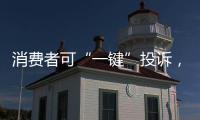 消费者可“一键”投诉，